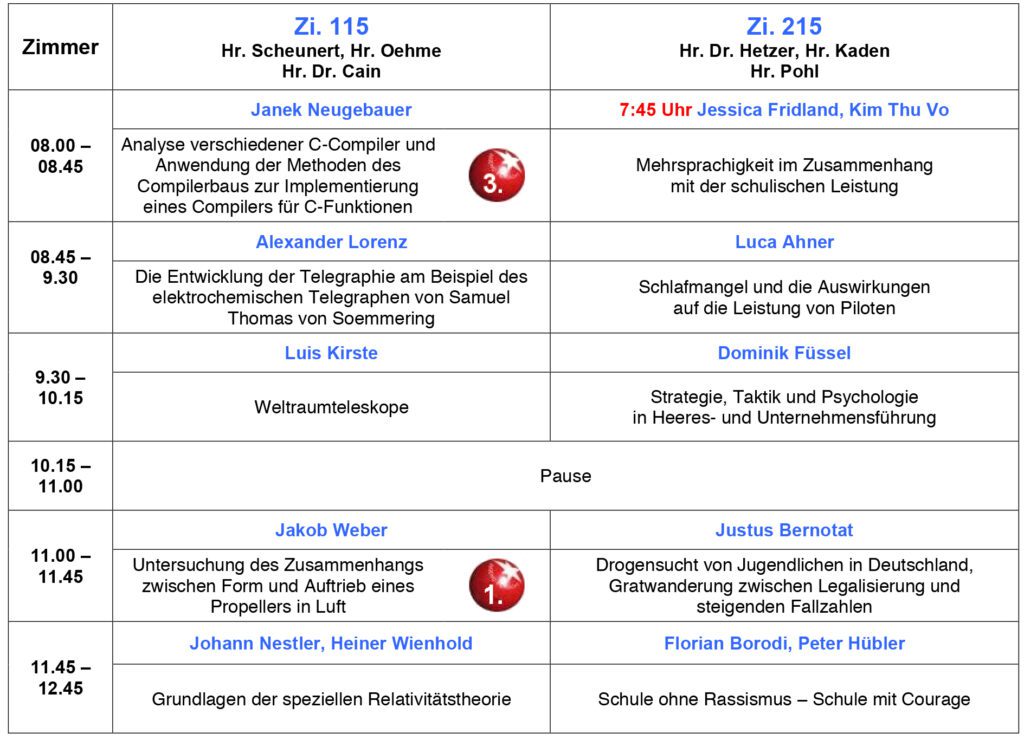 | Zimmer | Zi. 115 Hr. Scheunert, Hr. Oehme Hr. Dr. Cain | Zi. 215 Hr. Dr. Hetzer, Hr. Kaden Hr. Pohl |
|---|---|---|
| 08.00 – 08.45 | Janek Neugebauer | 7:45 Uhr Jessica Fridland, Kim Thu Vo |
| | Analyse verschiedener C-Compiler und Anwendung der Methoden des Compilerbaus zur Implementierung eines Compilers für C-Funktionen 3. | Mehrsprachigkeit im Zusammenhang mit der schulischen Leistung |
| 08.45 – 9.30 | Alexander Lorenz | Luca Ahner |
| | Die Entwicklung der Telegraphie am Beispiel des elektrochemischen Telegraphen von Samuel Thomas von Soemmering | Schlafmangel und die Auswirkungen auf die Leistung von Piloten |
| 9.30 – 10.15 | Luis Kirste | Dominik Füssel |
| | Weltraumteleskope | Strategie, Taktik und Psychologie in Heeres- und Unternehmensführung |
| 10.15 – 11.00 | Pause | |
| 11.00 – 11.45 | Jakob Weber | Justus Bernotat |
| | Untersuchung des Zusammenhangs zwischen Form und Auftrieb eines Propellers in Luft 1. | Drogensucht von Jugendlichen in Deutschland, Gratwanderung zwischen Legalisierung und steigenden Fallzahlen |
| 11.45 – 12.45 | Johann Nestler, Heiner Wienhold | Florian Borodi, Peter Hübler |
| | Grundlagen der speziellen Relativitätstheorie | Schule ohne Rassismus – Schule mit Courage |